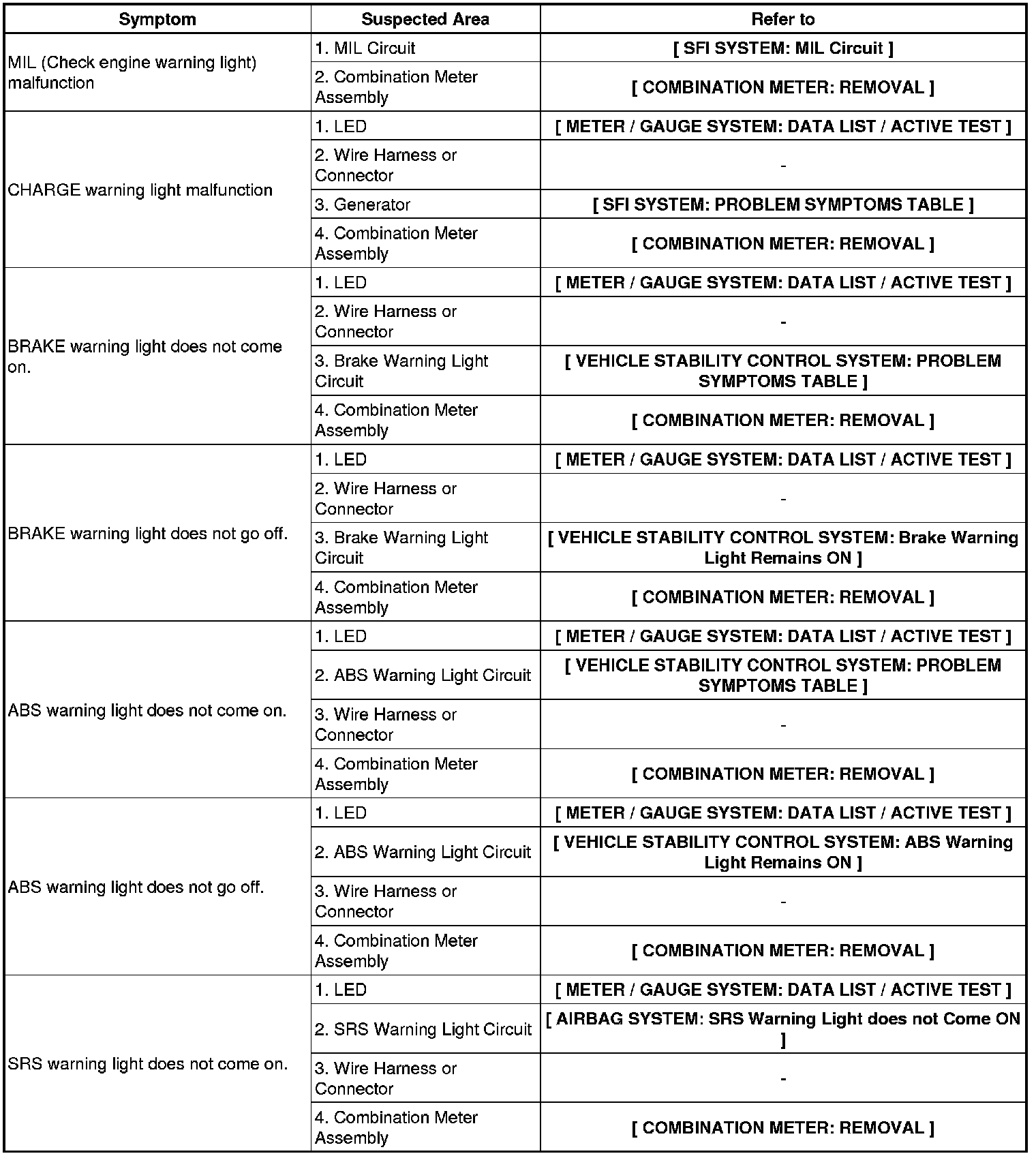 | Symptom | Suspected Area | Refer to |
|---|---|---|
| MIL (Check engine warning light) malfunction | 1. MIL Circuit | [ SFI SYSTEM: MIL Circuit ] |
| | 2. Combination Meter Assembly | [ COMBINATION METER: REMOVAL ] |
| CHARGE warning light malfunction | 1. LED | [ METER / GAUGE SYSTEM: DATA LIST / ACTIVE TEST ] |
| | 2. Wire Harness or Connector | - |
| | 3. Generator | [ SFI SYSTEM: PROBLEM SYMPTOMS TABLE ] |
| | 4. Combination Meter Assembly | [ COMBINATION METER: REMOVAL ] |
| BRAKE warning light does not come on. | 1. LED | [ METER / GAUGE SYSTEM: DATA LIST / ACTIVE TEST ] |
| | 2. Wire Harness or Connector | - |
| | 3. Brake Warning Light Circuit | [ VEHICLE STABILITY CONTROL SYSTEM: PROBLEM SYMPTOMS TABLE ] |
| | 4. Combination Meter Assembly | [ COMBINATION METER: REMOVAL ] |
| BRAKE warning light does not go off. | 1. LED | [ METER / GAUGE SYSTEM: DATA LIST / ACTIVE TEST ] |
| | 2. Wire Harness or Connector | - |
| | 3. Brake Warning Light Circuit | [ VEHICLE STABILITY CONTROL SYSTEM: Brake Warning Light Remains ON ] |
| | 4. Combination Meter Assembly | [ COMBINATION METER: REMOVAL ] |
| ABS warning light does not come on. | 1. LED | [ METER / GAUGE SYSTEM: DATA LIST / ACTIVE TEST ] |
| | 2. ABS Warning Light Circuit | [ VEHICLE STABILITY CONTROL SYSTEM: PROBLEM SYMPTOMS TABLE ] |
| | 3. Wire Harness or Connector | - |
| | 4. Combination Meter Assembly | [ COMBINATION METER: REMOVAL ] |
| ABS warning light does not go off. | 1. LED | [ METER / GAUGE SYSTEM: DATA LIST / ACTIVE TEST ] |
| | 2. ABS Warning Light Circuit | [ VEHICLE STABILITY CONTROL SYSTEM: ABS Warning Light Remains ON ] |
| | 3. Wire Harness or Connector | - |
| | 4. Combination Meter Assembly | [ COMBINATION METER: REMOVAL ] |
| SRS warning light does not come on. | 1. LED | [ METER / GAUGE SYSTEM: DATA LIST / ACTIVE TEST ] |
| | 2. SRS Warning Light Circuit | [ AIRBAG SYSTEM: SRS Warning Light does not Come ON ] |
| | 3. Wire Harness or Connector | - |
| | 4. Combination Meter Assembly | [ COMBINATION METER: REMOVAL ] |